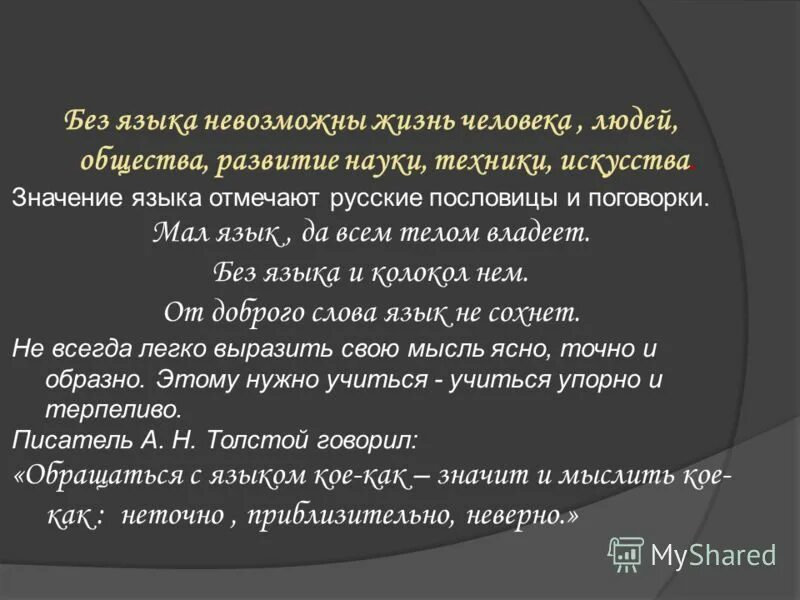 Без языка невозможны жизнь человека , людей, общества, развитие науки, техники, искусства.

Значение языка отмечают русские пословицы и поговорки.

Мал язык , да всем телом владеет.

Без языка и колокол нем.

От доброго слова язык не сохнет.

Не всегда легко выразить свою мысль ясно, точно и образно. Этому нужно учиться - учиться упорно и терпеливо.

Писатель А. Н. Толстой говорил:

«Обращаться с языком кое-как – значит и мыслить кое-как : неточно , приблизительно, неверно.»

MyShared